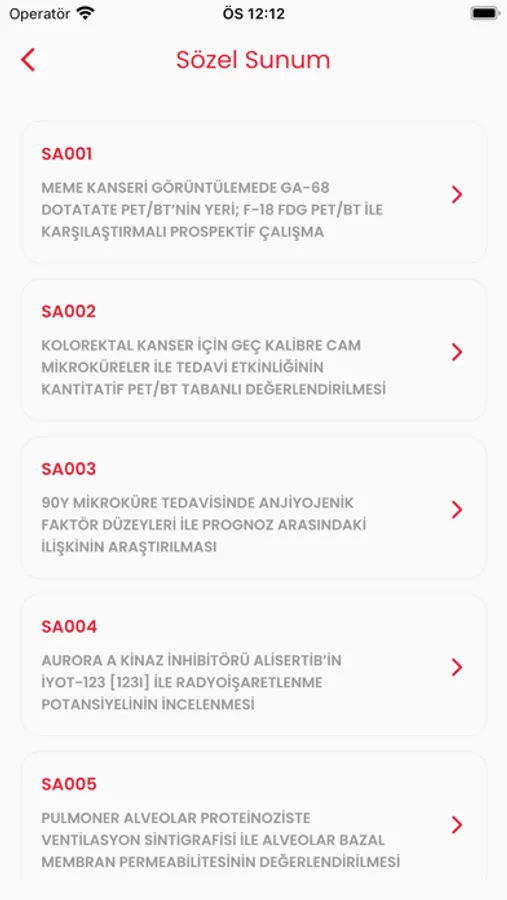 Operatör ÖS 12:12

Sözel Sunum

SA001

MEME KANSERİ GÖRÜNTÜLEMEDE GA-68 DOTATATE PET/BT'NİN YERİ; F-18 FDG PET/BT İLE KARŞILAŞTIRMALI PROSPEKTİF ÇALIŞMA

SA002

KOLOREKTAL KANSER İÇİN GEÇ KALİBRE CAM MİKROKÜRELER İLE TEDAVİ ETKİNLİĞİNİN KANTİTATİF PET/BT TABANLI DEĞERLENDİRİLMESİ

SA003

90Y MİKROKÜRE TEDAVİSİNDE ANJİYOJENİK FAKTÖR DÜZEYLERİ İLE PROGNOZ ARASINDAKİ İLİŞKİNİN ARAŞTIRILMASI

SA004

AURORA A KİNAZ İNHİBİTÖRÜ ALİSERTİB'İN İYOT-123 [123I] İLE RADYOİŞARETLENME POTANSİYELİNİN İNCELENMESİ

SA005

PULMONER ALVEOLAR PROTEİNOZİSTE VENTİLASYON SİNTİGRAFİSİ İLE ALVEOLAR BAZAL MEMBRAN PERMEABİLİTESİNİN DEĞERLENDİRİLMESİ